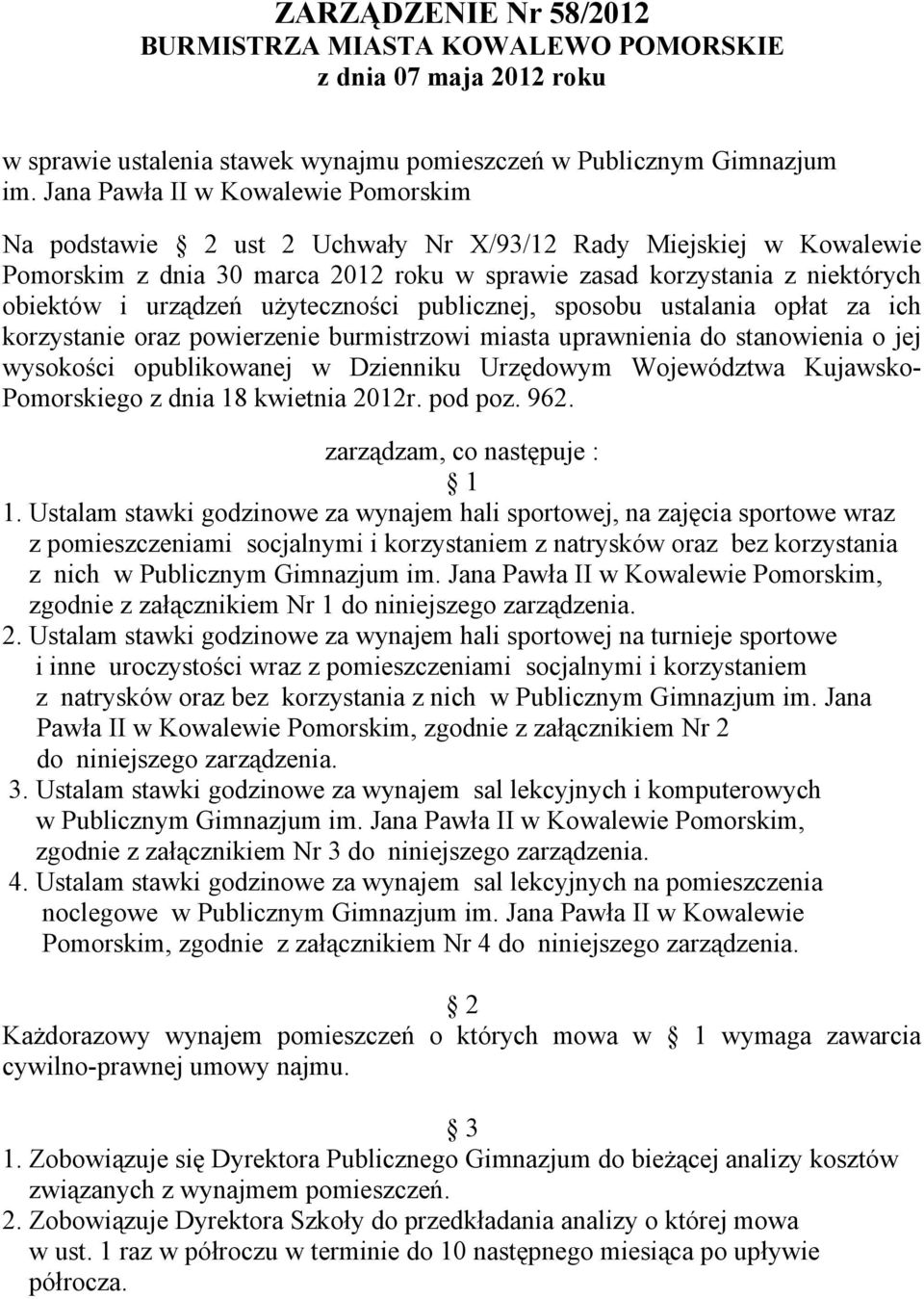 ZARZĄDZENIE Nr 58/2012
BURMISTRZA MIASTA KOWALEWO POMORSKIE
z dnia 07 maja 2012 roku

w sprawie ustalenia stawek wynajmu pomieszczeń w Publicznym Gimnazjum im. Jana Pawła II w Kowalewie Pomorskim

Na podstawie  2 ust 2 Uchwały Nr X/93/12 Rady Miejskiej w Kowalewie Pomorskim z dnia 30 marca 2012 roku w sprawie zasad korzystania z niektórych obiektów i urządzeń użyteczności publicznej, sposobu ustalania opłat za ich korzystanie oraz powierzenie burmistrzowi miasta uprawnienia do stanowienia o jej wysokości opublikowanej w Dzienniku Urzędowym Województwa Kujawsko-Pomorskiego z dnia 18 kwietnia 2012r. pod poz. 962.

zarządzam, co następuje :
 1
1. Ustalam stawki godzinowe za wynajem hali sportowej, na zajęcia sportowe wraz z pomieszczeniami socjalnymi i korzystaniem z natrysków oraz bez korzystania z nich w Publicznym Gimnazjum im. Jana Pawła II w Kowalewie Pomorskim, zgodnie z załącznikiem Nr 1 do niniejszego zarządzenia.
2. Ustalam stawki godzinowe za wynajem hali sportowej na turnieje sportowe i inne uroczystości wraz z pomieszczeniami socjalnymi i korzystaniem z natrysków oraz bez korzystania z nich w Publicznym Gimnazjum im. Jana Pawła II w Kowalewie Pomorskim, zgodnie z załącznikiem Nr 2 do niniejszego zarządzenia.
3. Ustalam stawki godzinowe za wynajem sal lekcyjnych i komputerowych w Publicznym Gimnazjum im. Jana Pawła II w Kowalewie Pomorskim, zgodnie z załącznikiem Nr 3 do niniejszego zarządzenia.
4. Ustalam stawki godzinowe za wynajem sal lekcyjnych na pomieszczenia noclegowe w Publicznym Gimnazjum im. Jana Pawła II w Kowalewie Pomorskim, zgodnie z załącznikiem Nr 4 do niniejszego zarządzenia.

 2
Każdorazowy wynajem pomieszczeń o których mowa w  1 wymaga zawarcia cywilno-prawnej umowy najmu.

 3
1. Zobowiązuje się Dyrektora Publicznego Gimnazjum do bieżącej analizy kosztów związanych z wynajmem pomieszczeń.
2. Zobowiązuje Dyrektora Szkoły do przedkładania analizy o której mowa w ust. 1 raz w półroczu w terminie do 10 następnego miesiąca po upływie półrocza.